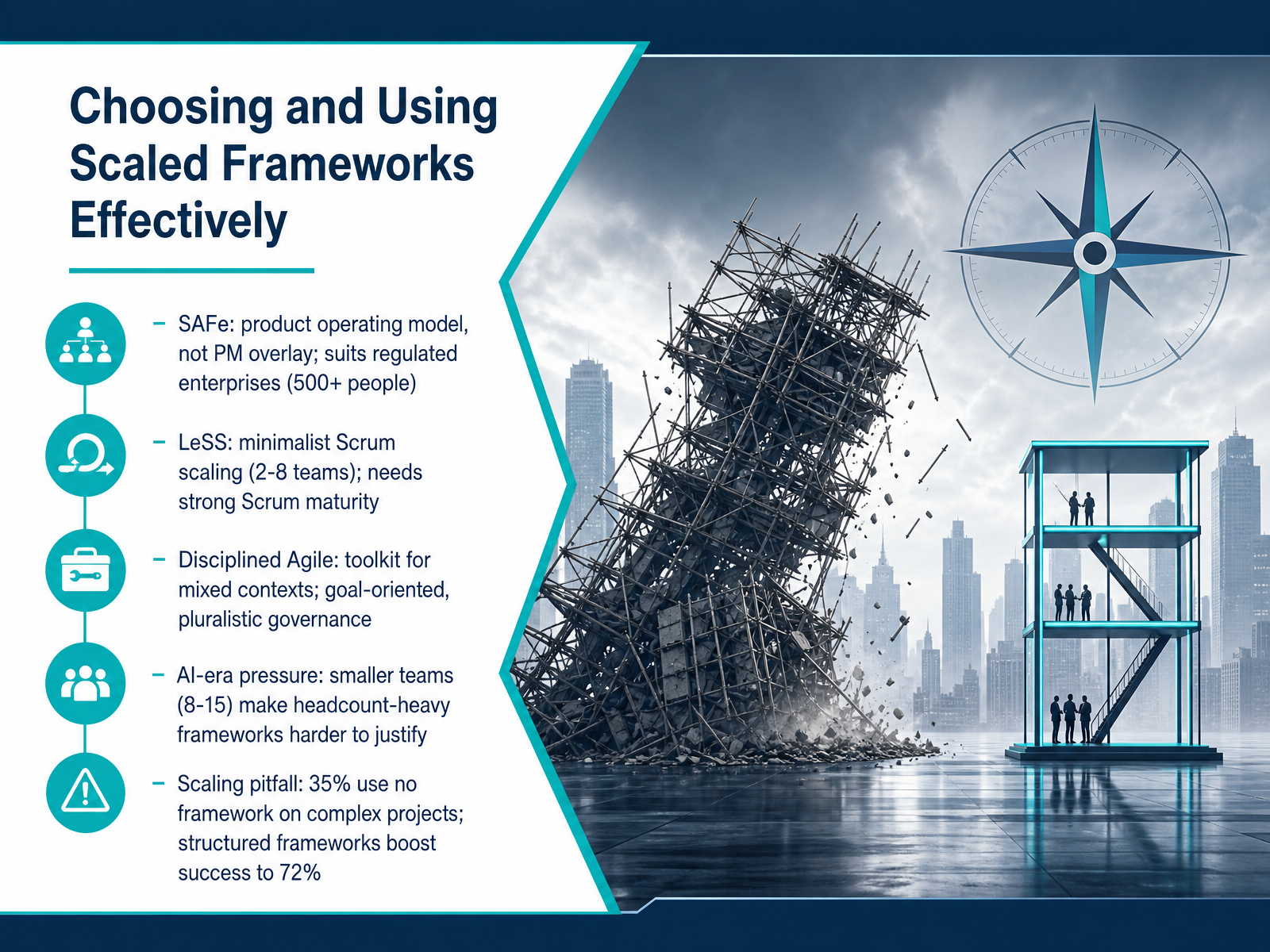 Choosing and Using Scaled Frameworks Effectively

– SAFe: product operating model, not PM overlay; suits regulated enterprises (500+ people)

– LeSS: minimalist Scrum scaling (2-8 teams); needs strong Scrum maturity

– Disciplined Agile: toolkit for mixed contexts; goal-oriented, pluralistic governance

– AI-era pressure: smaller teams (8-15) make headcount-heavy frameworks harder to justify

– Scaling pitfall: 35% use no framework on complex projects; structured frameworks boost success to 72%